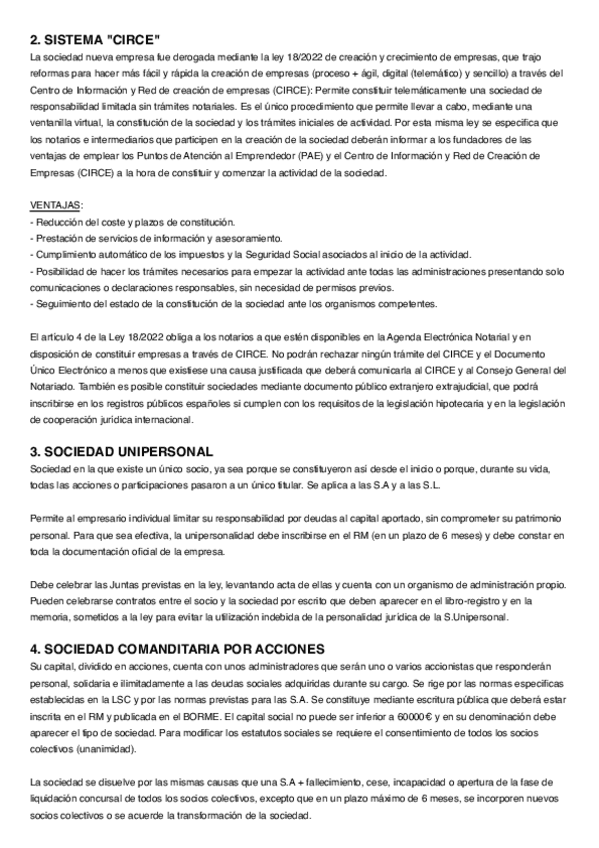 2. SISTEMA "CIRCE"
La sociedad nueva empresa fue derogada mediante la ley 18/2022 de creación y crecimiento de empresas, que trajo reformas para hacer más fácil y rápida la creación de empresas (proceso + ágil, digital (telemático) y sencillo) a través del Centro de Información y Red de creación de empresas (CIRCE): Permite constituir telemáticamente una sociedad de responsabilidad limitada sin trámites notariales. Es el único procedimiento que permite llevar a cabo, mediante una ventanilla virtual, la constitución de la sociedad y los trámites iniciales de actividad. Por esta misma ley se especifica que los notarios e intermediarios que participen en la creación de la sociedad deberán informar a los fundadores de las ventajas de emplear los Puntos de Atención al Emprendedor (PAE) y el Centro de Información y Red de Creación de Empresas (CIRCE) a la hora de constituir y comenzar la actividad de la sociedad.

VENTAJAS:
- Reducción del coste y plazos de constitución.
- Prestación de servicios de información y asesoramiento.
- Cumplimiento automático de los impuestos y la Seguridad Social asociados al inicio de la actividad.
- Posibilidad de hacer los trámites necesarios para empezar la actividad ante todas las administraciones presentando solo comunicaciones o declaraciones responsables, sin necesidad de permisos previos.
- Seguimiento del estado de la constitución de la sociedad ante los organismos competentes.

El artículo 4 de la Ley 18/2022 obliga a los notarios a que estén disponibles en la Agenda Electrónica Notarial y en disposición de constituir empresas a través de CIRCE. No podrán rechazar ningún trámite del CIRCE y el Documento Único Electrónico a menos que existiese una causa justificada que deberá comunicarla al CIRCE y al Consejo General del Notariado. También es posible constituir sociedades mediante documento público extranjero extrajudicial, que podrá inscribirse en los registros públicos españoles si cumplen con los requisitos de la legislación hipotecaria y en la legislación de cooperación jurídica internacional.

3. SOCIEDAD UNIPERSONAL
Sociedad en la que existe un único socio, ya sea porque se constituyeron así desde el inicio o porque, durante su vida, todas las acciones o participaciones pasaron a un único titular. Se aplica a las S.A y a las S.L.

Permite al empresario individual limitar su responsabilidad por deudas al capital aportado, sin comprometer su patrimonio personal. Para que sea efectiva, la unipersonalidad debe inscribirse en el RM (en un plazo de 6 meses) y debe constar en toda la documentación oficial de la empresa.

Debe celebrar las Juntas previstas en la ley, levantando acta de ellas y cuenta con un organismo de administración propio. Pueden celebrarse contratos entre el socio y la sociedad por escrito que deben aparecer en el libro-registro y en la memoria, sometidos a la ley para evitar la utilización indebida de la personalidad jurídica de la S.Unipersonal.

4. SOCIEDAD COMANDITARIA POR ACCIONES
Su capital, dividido en acciones, cuenta con unos administradores que serán uno o varios accionistas que responderán personal, solidaria e ilimitadamente a las deudas sociales adquiridas durante su cargo. Se rige por las normas específicas establecidas en la LSC y por las normas previstas para las S.A. Se constituye mediante escritura pública que deberá estar inscrita en el RM y publicada en el BORME. El capital social no puede ser inferior a 60000€ y en su denominación debe aparecer el tipo de sociedad. Para modificar los estatutos sociales se requiere el consentimiento de todos los socios colectivos (unanimidad).

La sociedad se disuelve por las mismas causas que una S.A + fallecimiento, cese, incapacidad o apertura de la fase de liquidación concursal de todos los socios colectivos, excepto que en un plazo máximo de 6 meses, se incorporen nuevos socios colectivos o se acuerde la transformación de la sociedad.